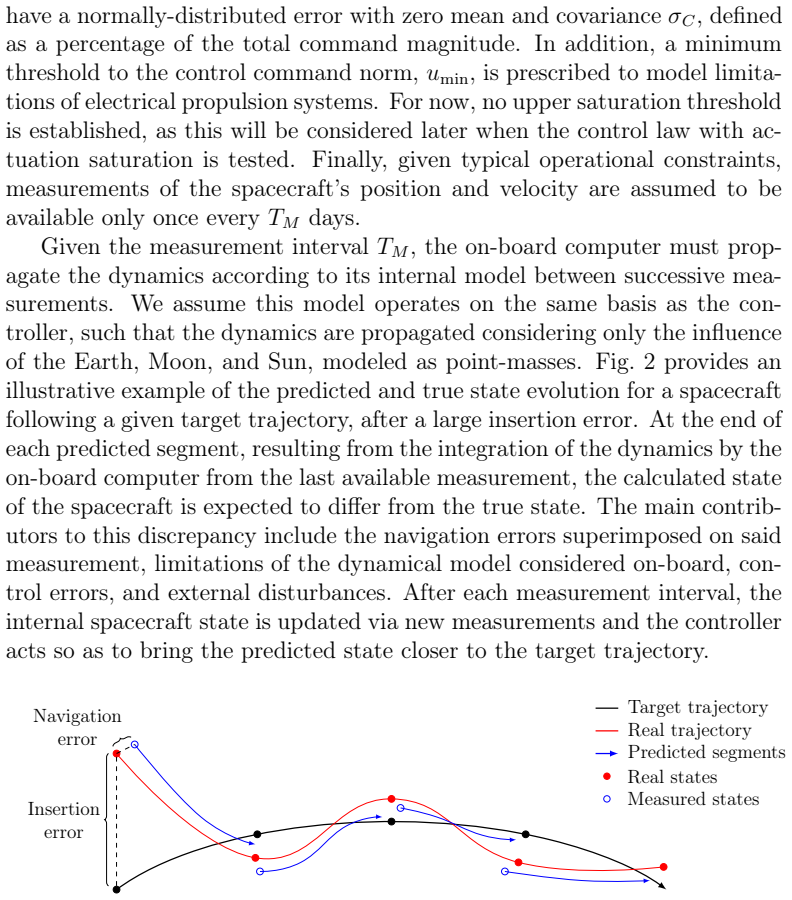 have a normally-distributed error with zero mean and covariance $\sigma_C$, defined as a percentage of the total command magnitude. In addition, a minimum threshold to the control command norm, $u_{\min}$, is prescribed to model limitations of electrical propulsion systems. For now, no upper saturation threshold is established, as this will be considered later when the control law with actuation saturation is tested. Finally, given typical operational constraints, measurements of the spacecraft's position and velocity are assumed to be available only once every $T_M$ days.

Given the measurement interval $T_M$, the on-board computer must propagate the dynamics according to its internal model between successive measurements. We assume this model operates on the same basis as the controller, such that the dynamics are propagated considering only the influence of the Earth, Moon, and Sun, modeled as point-masses. Fig. 2 provides an illustrative example of the predicted and true state evolution for a spacecraft following a given target trajectory, after a large insertion error. At the end of each predicted segment, resulting from the integration of the dynamics by the on-board computer from the last available measurement, the calculated state of the spacecraft is expected to differ from the true state. The main contributors to this discrepancy include the navigation errors superimposed on said measurement, limitations of the dynamical model considered on-board, control errors, and external disturbances. After each measurement interval, the internal spacecraft state is updated via new measurements and the controller acts so as to bring the predicted state closer to the target trajectory.

Navigation error

Insertion error

Target trajectory
Real trajectory
Predicted segments
Real states
Measured states